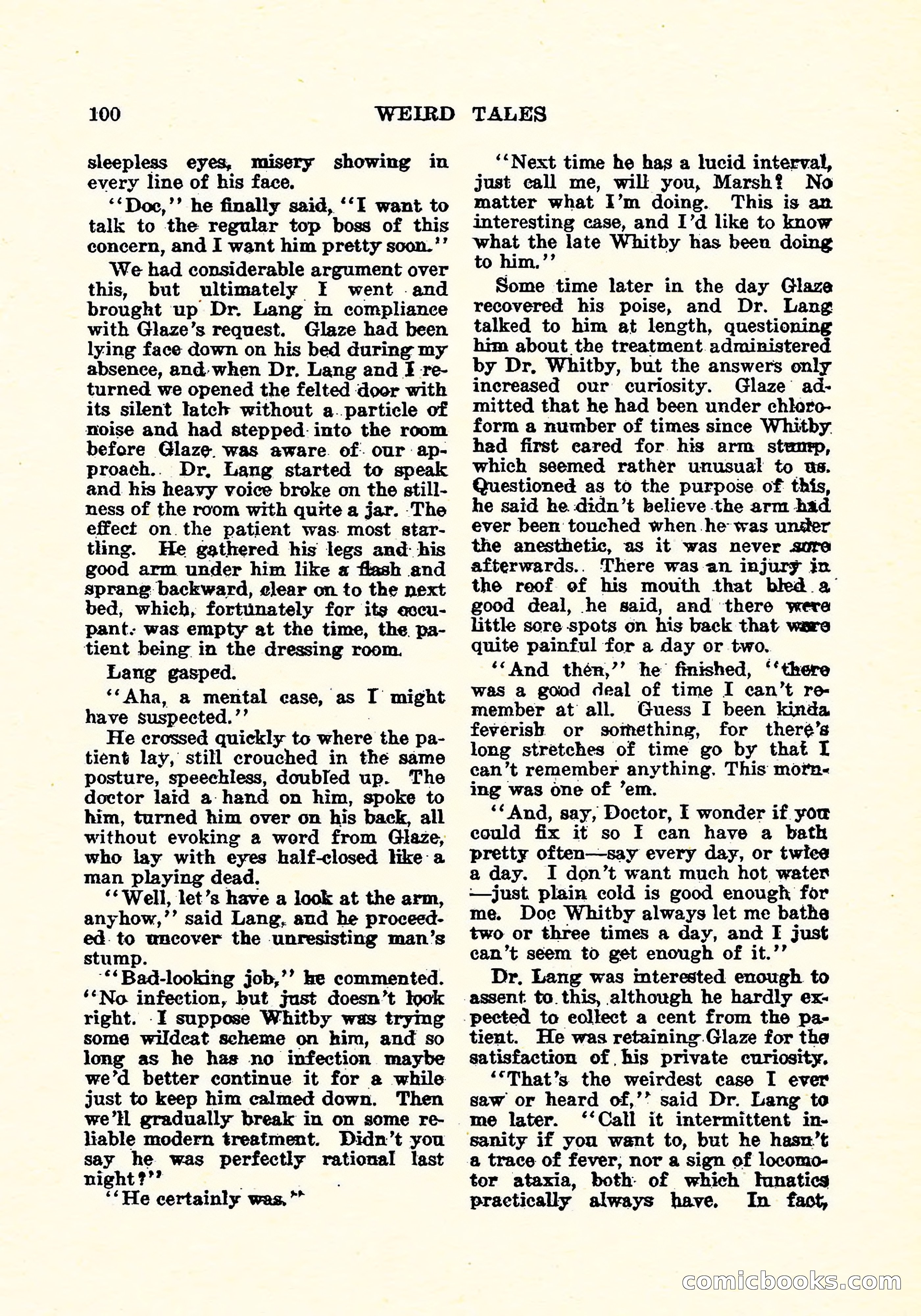 100 WEIRD TALES

sleepless eyes, misery showing in every line of his face.

"Doc," he finally said, "I want to talk to the regular top boss of this concern, and I want him pretty soon."

We had considerable argument over this, but ultimately I went and brought up Dr. Lang in compliance with Glaze's request. Glaze had been lying face down on his bed during my absence, and when Dr. Lang and I returned we opened the felted door with its silent latch without a particle of noise and had stepped into the room before Glaze was aware of our approach. Dr. Lang started to speak and his heavy voice broke on the stillness of the room with quite a jar. The effect on the patient was most startling. He gathered his legs and his good arm under him like a flash and sprang backward, clear on to the next bed, which, fortunately for its occupant, was empty at the time, the patient being in the dressing room.

Lang gasped.

"Aha, a mental case, as I might have suspected."

He crossed quickly to where the patient lay, still crouched in the same posture, speechless, doubled up. The doctor laid a hand on him, spoke to him, turned him over on his back, all without evoking a word from Glaze, who lay with eyes half-closed like a man playing dead.

"Well, let's have a look at the arm, anyhow," said Lang, and he proceeded to uncover the unresisting man's stump.

"Bad-looking job," he commented. "No infection, but just doesn't look right. I suppose Whitby was trying some wildcat scheme on him, and so long as he has no infection maybe we'd better continue it for a while just to keep him calmed down. Then we'll gradually break in on some reliable modern treatment. Didn't you say he was perfectly rational last night?"

"He certainly was."

"Next time he has a lucid interval, just call me, will you, Marsh? No matter what I'm doing. This is an interesting case, and I'd like to know what the late Whitby has been doing to him."

Some time later in the day Glaze recovered his poise, and Dr. Lang talked to him at length, questioning him about the treatment administered by Dr. Whitby, but the answers only increased our curiosity. Glaze admitted that he had been under chloroform a number of times since Whitby had first cared for his arm stump, which seemed rather unusual to us. Questioned as to the purpose of this, he said he didn't believe the arm had ever been touched when he was under the anesthetic, as it was never sore afterwards. There was an injury in the roof of his mouth that bled a good deal, he said, and there were little sore spots on his back that were quite painful for a day or two.

"And then," he finished, "there was a good deal of time I can't remember at all. Guess I been kinda feverish or something, for there's long stretches of time go by that I can't remember anything. This morning was one of 'em.

"And, say, Doctor, I wonder if you could fix it so I can have a bath pretty often—say every day, or twice a day. I don't want much hot water—just plain cold is good enough for me. Doc Whitby always let me bathe two or three times a day, and I just can't seem to get enough of it."

Dr. Lang was interested enough to assent to this, although he hardly expected to collect a cent from the patient. He was retaining Glaze for the satisfaction of his private curiosity.

"That's the weirdest case I ever saw or heard of," said Dr. Lang to me later. "Call it intermittent insanity if you want to, but he hasn't a trace of fever, nor a sign of locomotor ataxia, both of which lunatics practically always have. In fact,

comicbooks.com